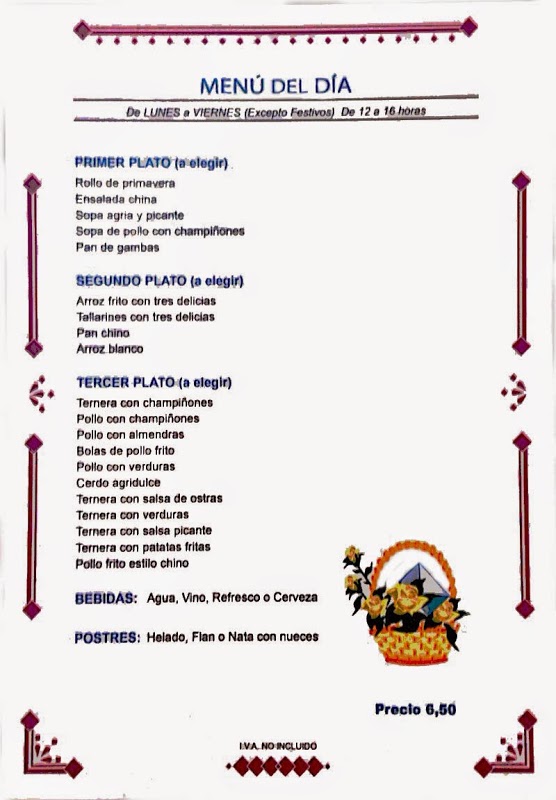 MENÚ DEL DÍA

De LUNES a VIERNES (Excepto Festivos) De 12 a 16 horas

PRIMER PLATO (a elegir)
Rollo de primavera
Ensalada china
Sopa agria y picante
Sopa de pollo con champiñones
Pan de gambas

SEGUNDO PLATO (a elegir)
Arroz frito con tres delicias
Tallarines con tres delicias
Pan chino
Arroz blanco

TERCER PLATO (a elegir)
Ternera con champiñones
Pollo con champiñones
Pollo con almendras
Bolas de pollo frito
Pollo con verduras
Cerdo agridulce
Ternera con salsa de ostras
Ternera con verduras
Ternera con salsa picante
Ternera con patatas fritas
Pollo frito estilo chino

BEBIDAS: Agua, Vino, Refresco o Cerveza

POSTRES: Helado, Flan o Nata con nueces

Precio 6,50

I.V.A. NO INCLUIDO